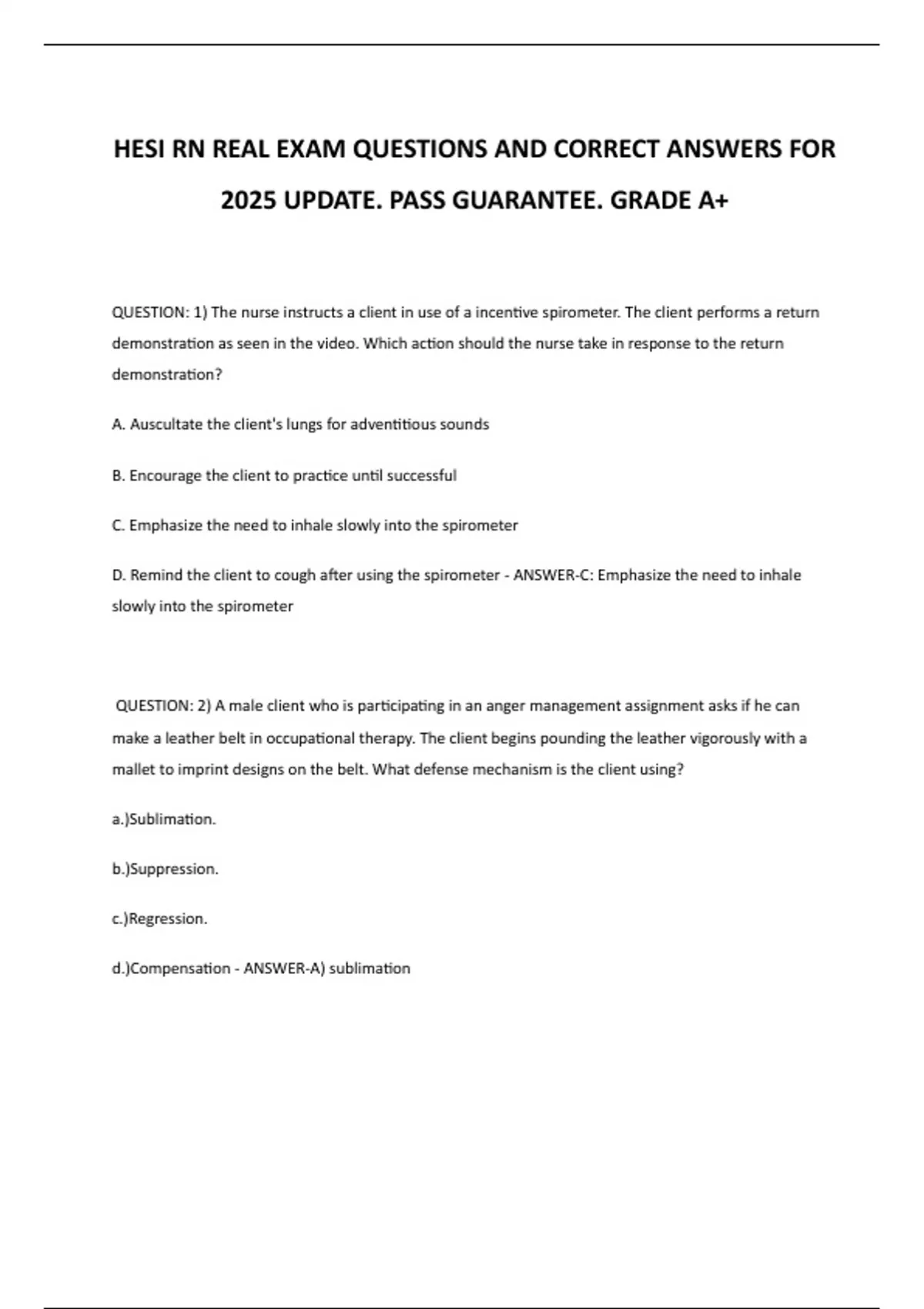 HESI RN REAL EXAM QUESTIONS AND CORRECT ANSWERS FOR 2025 UPDATE. PASS GUARANTEE. GRADE A+

QUESTION: 1) The nurse instructs a client in use of a incentive spirometer. The client performs a return demonstration as seen in the video. Which action should the nurse take in response to the return demonstration?

A. Auscultate the client's lungs for adventitious sounds

B. Encourage the client to practice until successful

C. Emphasize the need to inhale slowly into the spirometer

D. Remind the client to cough after using the spirometer - ANSWER-C: Emphasize the need to inhale slowly into the spirometer

QUESTION: 2) A male client who is participating in an anger management assignment asks if he can make a leather belt in occupational therapy. The client begins pounding the leather vigorously with a mallet to imprint designs on the belt. What defense mechanism is the client using?

a.)Sublimation.

b.)Suppression.

c.)Regression.

d.)Compensation - ANSWER-A) sublimation